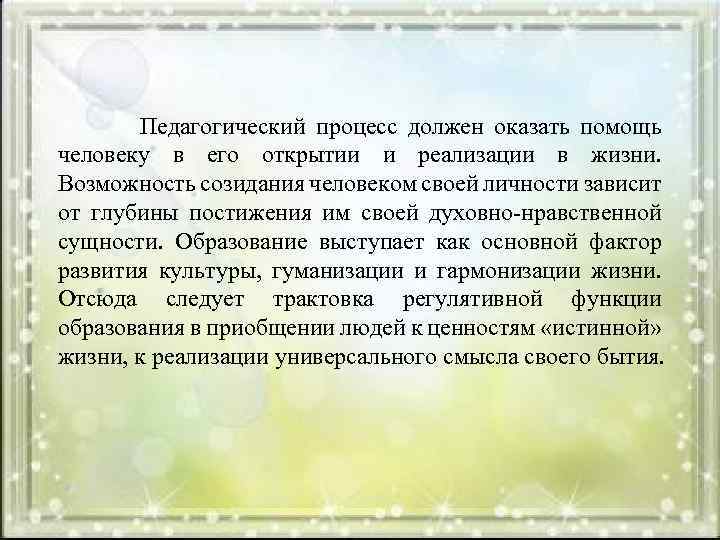 Педагогический процесс должен оказать помощь человеку в его открытии и реализации в жизни. Возможность созидания человеком своей личности зависит от глубины постижения им своей духовно-нравственной сущности. Образование выступает как основной фактор развития культуры, гуманизации и гармонизации жизни. Отсюда следует трактовка регулятивной функции образования в приобщении людей к ценностям «истинной» жизни, к реализации универсального смысла своего бытия.